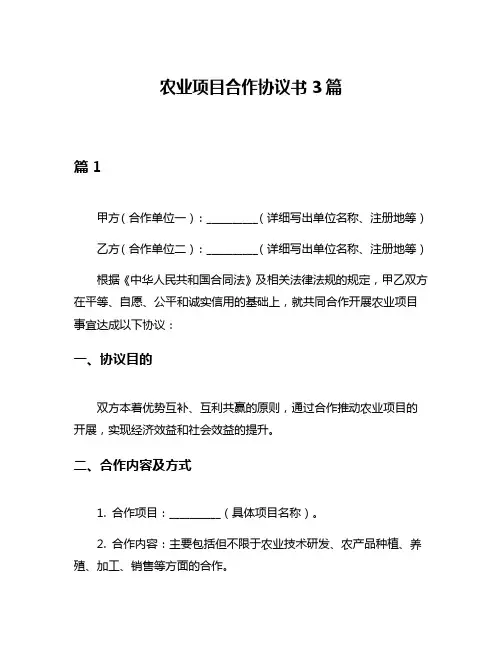 农业项目合作协议书 3 篇

篇 1

甲方（合作单位一）：__________（详细写出单位名称、注册地等）

乙方（合作单位二）：__________（详细写出单位名称、注册地等）

根据《中华人民共和国合同法》及相关法律法规的规定，甲乙双方在平等、自愿、公平和诚实信用的基础上，就共同合作开展农业项目事宜达成以下协议：

一、协议目的

双方本着优势互补、互利共赢的原则，通过合作推动农业项目的开展，实现经济效益和社会效益的提升。

二、合作内容及方式

1. 合作项目：__________（具体项目名称）。

2. 合作内容：主要包括但不限于农业技术研发、农产品种植、养殖、加工、销售等方面的合作。